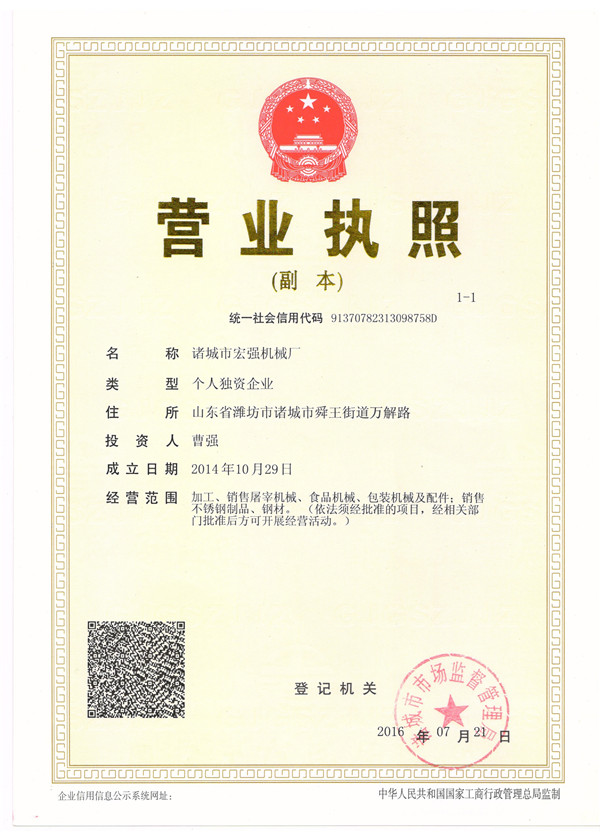 营业执照

(副 本)

1-1

统一社会信用代码 91370782313098758D

名 称 诸城市宏强机械厂

类 型 个人独资企业

住 所 山东省潍坊市诸城市舜王街道万解路

投 资 人 曹强

成立日期 2014年10月29日

经营范围 加工、销售屠宰机械、食品机械、包装机械及配件；销售不锈钢制品、钢材。（依法须经批准的项目，经相关部门批准后方可开展经营活动。）

登记机关

诸城市市场监督管理局

2016 年 07 月 21 日

企业信用信息公示系统网址：

中华人民共和国国家工商行政管理总局监制